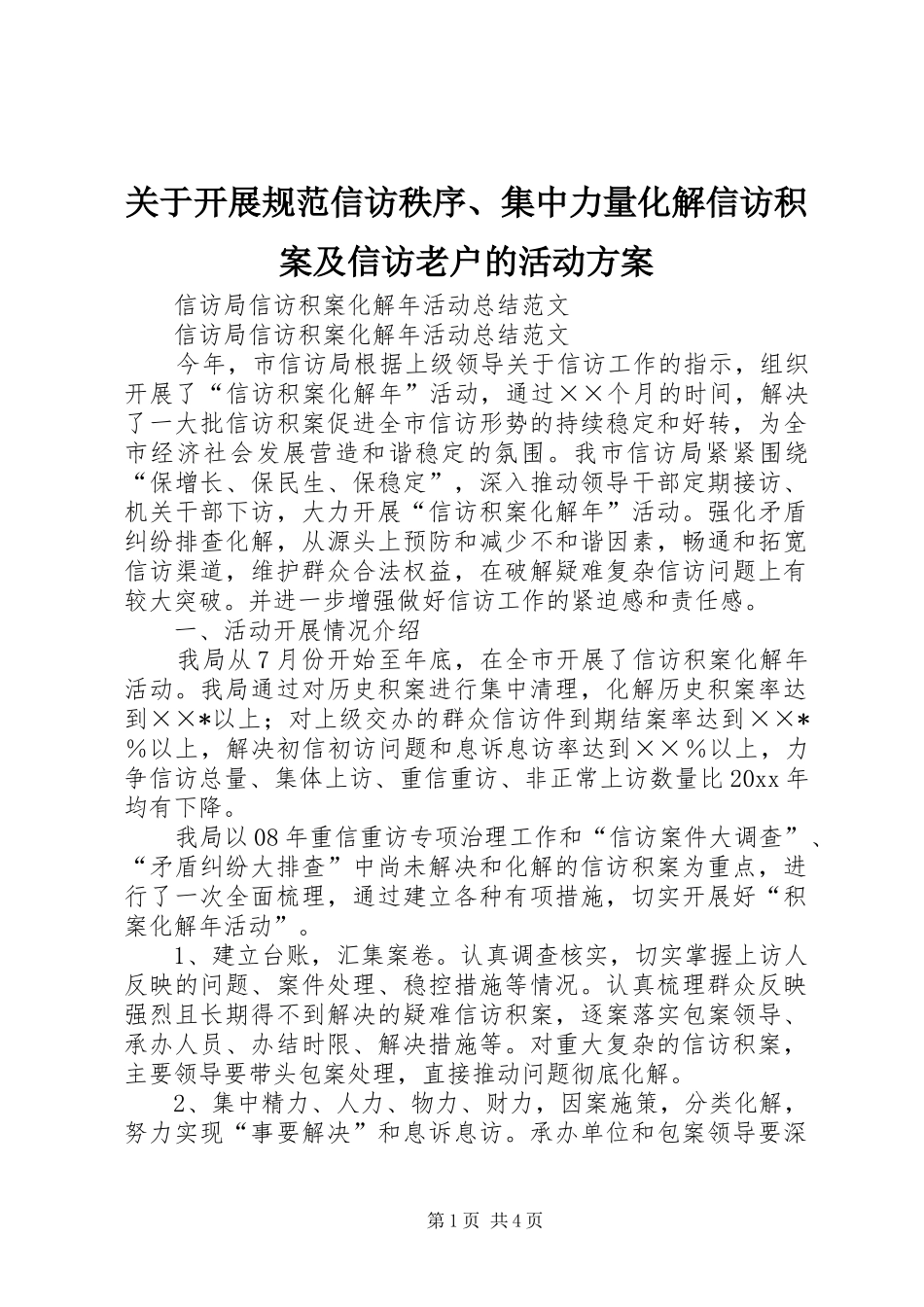 关于开展规范信访秩序、集中力量化解信访积案及信访老户的活动方案

信访局信访积案化解年活动总结范文

信访局信访积案化解年活动总结范文

今年，市信访局根据上级领导关于信访工作的指示，组织开展了“信访积案化解年”活动，通过××个月的时间，解决了一大批信访积案促进全市信访形势的持续稳定和好转，为全市经济社会发展营造和谐稳定的氛围。我市信访局紧紧围绕“保增长、保民生、保稳定”，深入推动领导干部定期接访、机关干部下访，大力开展“信访积案化解年”活动。强化矛盾纠纷排查化解，从源头上预防和减少不和谐因素，畅通和拓宽信访渠道，维护群众合法权益，在破解疑难复杂信访问题上有较大突破。并进一步增强做好信访工作的紧迫感和责任感。

一、活动开展情况介绍

我局从7月份开始至年底，在全市开展了信访积案化解年活动。我局通过对历史积案进行集中清理，化解历史积案率达到××*以上；对上级交办的群众信访件到期结案率达到××*%以上，解决初信初访问题和息诉息访率达到××%以上，力争信访总量、集体上访、重信重访、非正常上访数量比20xx年均有下降。

我局以08年重信重访专项治理工作和“信访案件大调查”、“矛盾纠纷大排查”中尚未解决和化解的信访积案为重点，进行了一次全面梳理，通过建立各种有项措施，切实开展好“积案化解年活动”。

1、建立台账，汇集案卷。认真调查核实，切实掌握上访人反映的问题、案件处理、稳控措施等情况。认真梳理群众反映强烈且长期得不到解决的疑难信访积案，逐案落实包案领导、承办人员、办结时限、解决措施等。对重大复杂的信访积案，主要领导要带头包案处理，直接推动问题彻底化解。

2、集中精力、人力、物力、财力，因案施策，分类化解，努力实现“事要解决”和息诉息访。承办单位和包案领导要深

第1页 共4页